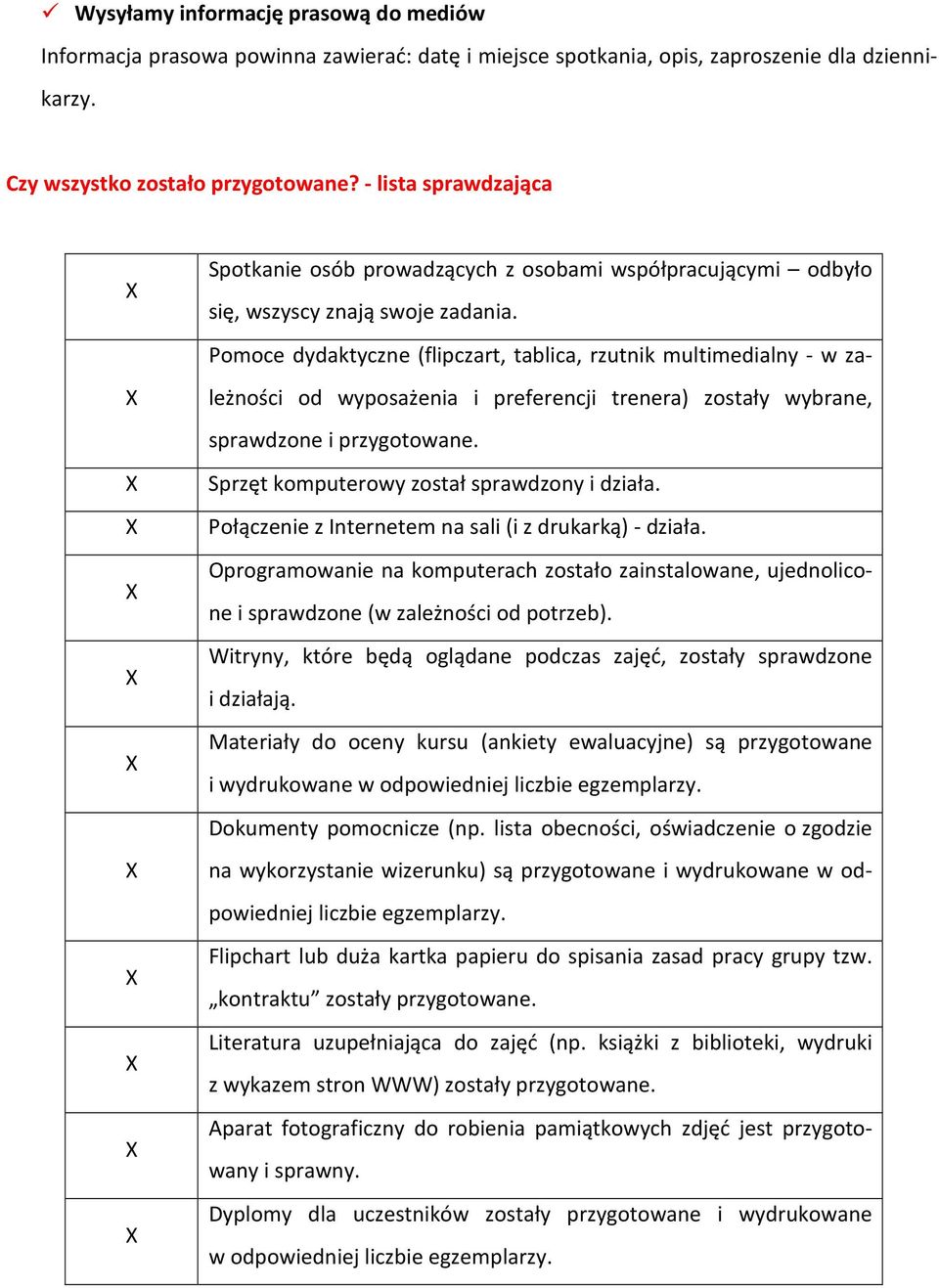 ✓ Wysyłamy informację prasową do mediów

Informacja prasowa powinna zawierać: datę i miejsce spotkania, opis, zaproszenie dla dziennikarzy.

Czy wszystko zostało przygotowane? - lista sprawdzająca

| | |
|---|---|
| X | Spotkanie osób prowadzących z osobami współpracującymi – odbyło się, wszyscy znają swoje zadania. |
| X | Pomoce dydaktyczne (flipczart, tablica, rzutnik multimedialny - w zależności od wyposażenia i preferencji trenera) zostały wybrane, sprawdzone i przygotowane. |
| X | Sprzęt komputerowy został sprawdzony i działa. |
| X | Połączenie z Internetem na sali (i z drukarką) - działa. |
| X | Oprogramowanie na komputerach zostało zainstalowane, ujednolicone i sprawdzone (w zależności od potrzeb). |
| X | Witryny, które będą oglądane podczas zajęć, zostały sprawdzone i działają. |
| X | Materiały do oceny kursu (ankiety ewaluacyjne) są przygotowane i wydrukowane w odpowiedniej liczbie egzemplarzy. |
| X | Dokumenty pomocnicze (np. lista obecności, oświadczenie o zgodzie na wykorzystanie wizerunku) są przygotowane i wydrukowane w odpowiedniej liczbie egzemplarzy. |
| X | Flipchart lub duża kartka papieru do spisania zasad pracy grupy tzw. „kontraktu” zostały przygotowane. |
| X | Literatura uzupełniająca do zajęć (np. książki z biblioteki, wydruki z wykazem stron WWW) zostały przygotowane. |
| X | Aparat fotograficzny do robienia pamiątkowych zdjęć jest przygotowany i sprawny. |
| X | Dyplomy dla uczestników zostały przygotowane i wydrukowane w odpowiedniej liczbie egzemplarzy. |